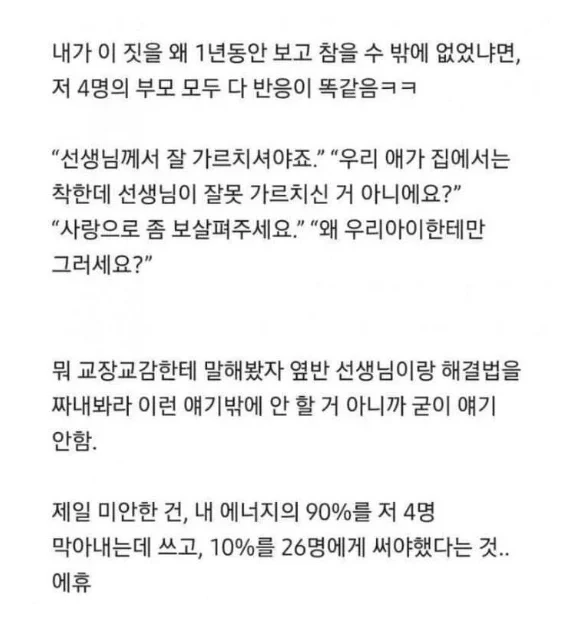 내가 이 짓을 왜 1년동안 보고 참을 수 밖에 없었냐면, 저 4명의 부모 모두 다 반응이 똑같음ㅋㅋ

“선생님께서 잘 가르치셔야죠.” “우리 애가 집에서는 착한데 선생님이 잘못 가르치신 거 아니에요?” “사랑으로 좀 보살펴주세요.” “왜 우리아이한테만 그러세요?”

뭐 교장교감한테 말해봤자 옆반 선생님이랑 해결법을 짜내봐라 이런 얘기밖에 안 할 거 아니까 굳이 얘기 안함.

제일 미안한 건, 내 에너지의 90%를 저 4명 막아내는데 쓰고, 10%를 26명에게 써야했다는 것.. 에휴